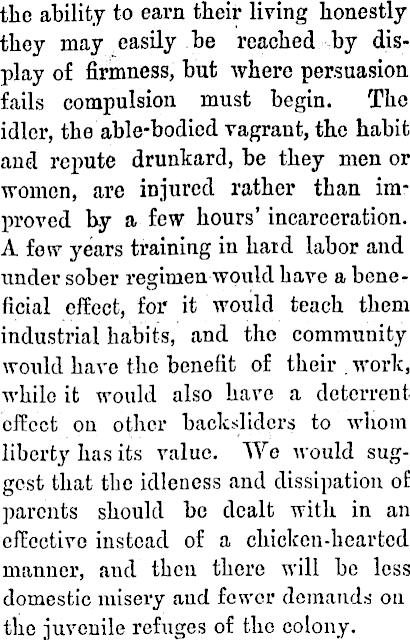 the ability to earn their living honestly they may easily be reached by display of firmness, but where persuasion fails compulsion must begin. The idler, the able-bodied vagrant, the habit and repute drunkard, be they men or women, are injured rather than improved by a few hours' incarceration. A few years training in hard labor and under sober regimen would have a beneficial effect, for it would teach them industrial habits, and the community would have the benefit of their work, while it would also have a deterrent effect on other backsliders to whom liberty has its value. We would suggest that the idleness and dissipation of parents should be dealt with in an effective instead of a chicken-hearted manner, and then there will be less domestic misery and fewer demands on the juvenile refuges of the colony.